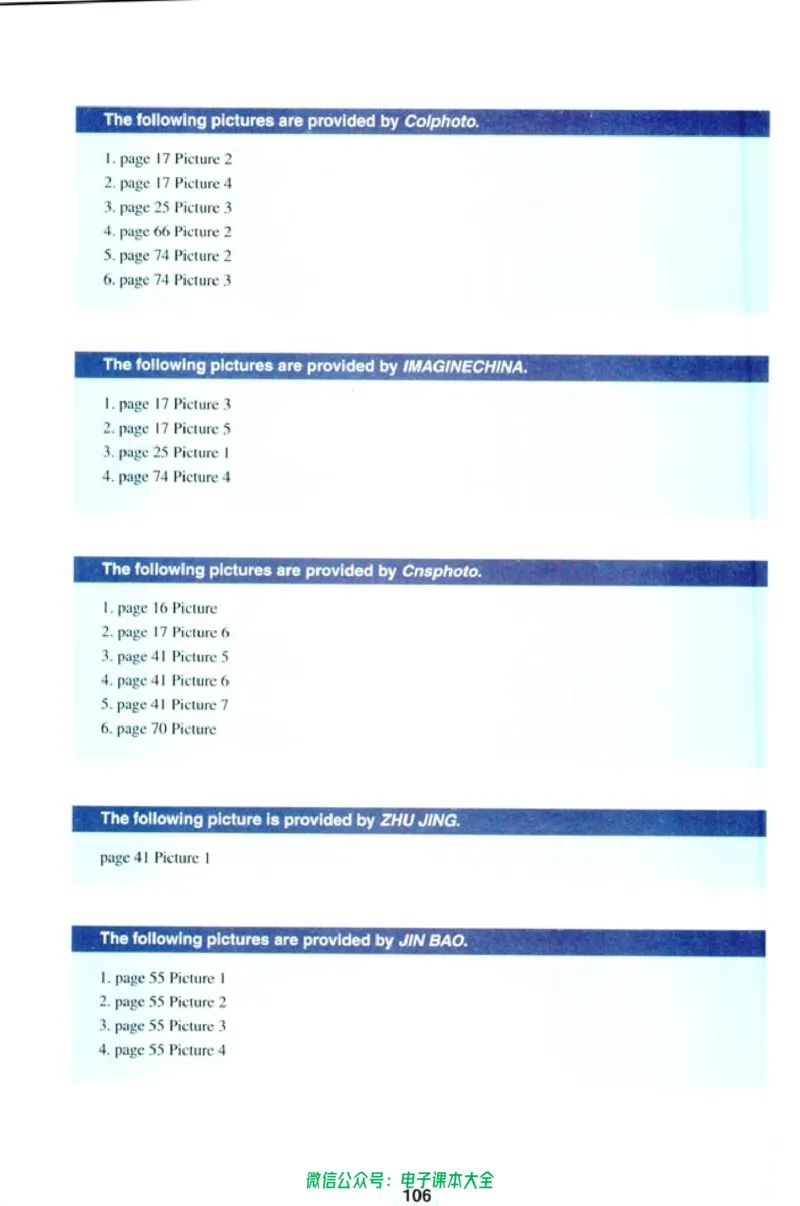 The following pictures are provided by Colphoto.

1. page 17 Picture 2
2. page 17 Picture 4
3. page 25 Picture 3
4. page 66 Picture 2
5. page 74 Picture 2
6. page 74 Picture 3

The following pictures are provided by IMAGINECHINA.

1. page 17 Picture 3
2. page 17 Picture 5
3. page 25 Picture 1
4. page 74 Picture 4

The following pictures are provided by Cnsphoto.

1. page 16 Picture
2. page 17 Picture 6
3. page 41 Picture 5
4. page 41 Picture 6
5. page 41 Picture 7
6. page 70 Picture

The following picture is provided by ZHU JING.

page 41 Picture 1

The following pictures are provided by JIN BAO.

1. page 55 Picture 1
2. page 55 Picture 2
3. page 55 Picture 3
4. page 55 Picture 4

微信公众号：电子课本大全
106